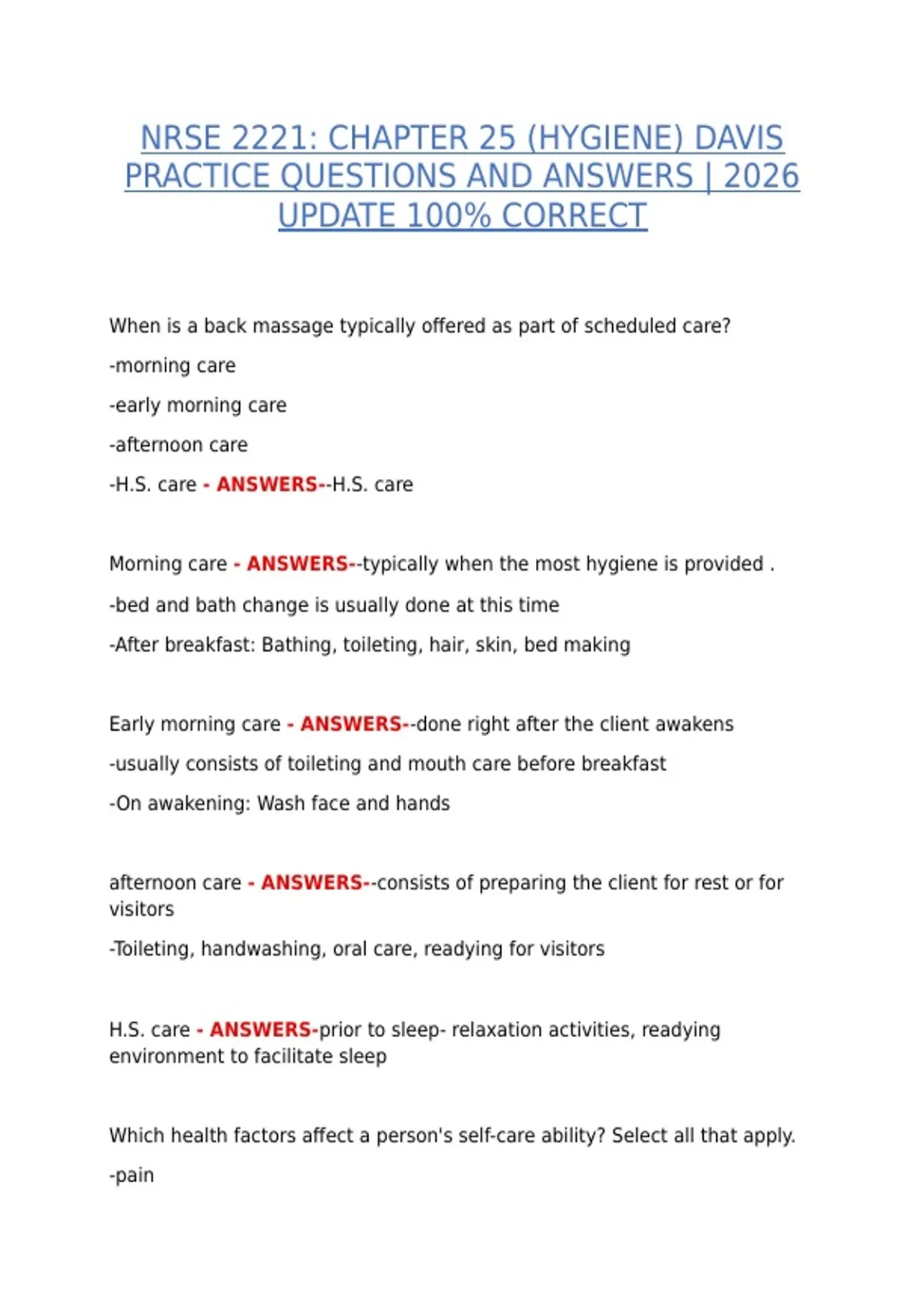 NRSE 2221: CHAPTER 25 (HYGIENE) DAVIS PRACTICE QUESTIONS AND ANSWERS | 2026 UPDATE 100% CORRECT

When is a back massage typically offered as part of scheduled care?

-morning care

-early morning care

-afternoon care

-H.S. care - ANSWERS--H.S. care

Morning care - ANSWERS--typically when the most hygiene is provided .

-bed and bath change is usually done at this time

-After breakfast: Bathing, toileting, hair, skin, bed making

Early morning care - ANSWERS--done right after the client awakens

-usually consists of toileting and mouth care before breakfast

-On awakening: Wash face and hands

afternoon care - ANSWERS--consists of preparing the client for rest or for visitors

-Toileting, handwashing, oral care, readying for visitors

H.S. care - ANSWERS-prior to sleep- relaxation activities, readying environment to facilitate sleep

Which health factors affect a person's self-care ability? Select all that apply.

-pain